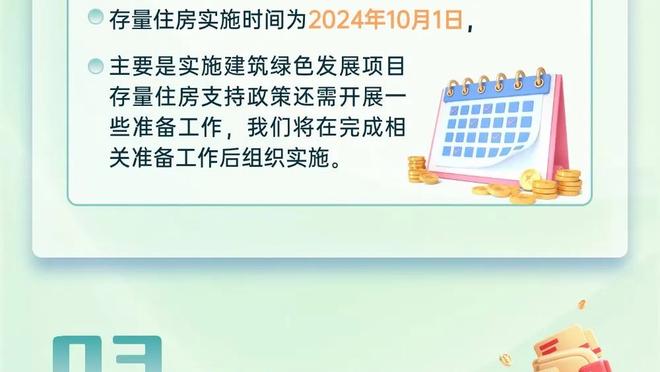 存量住房实施时间为2024年10月1日，

主要是实施建筑绿色发展项目存量住房支持政策还需开展一些准备工作，我们将在完成相关准备工作后组织实施。

03